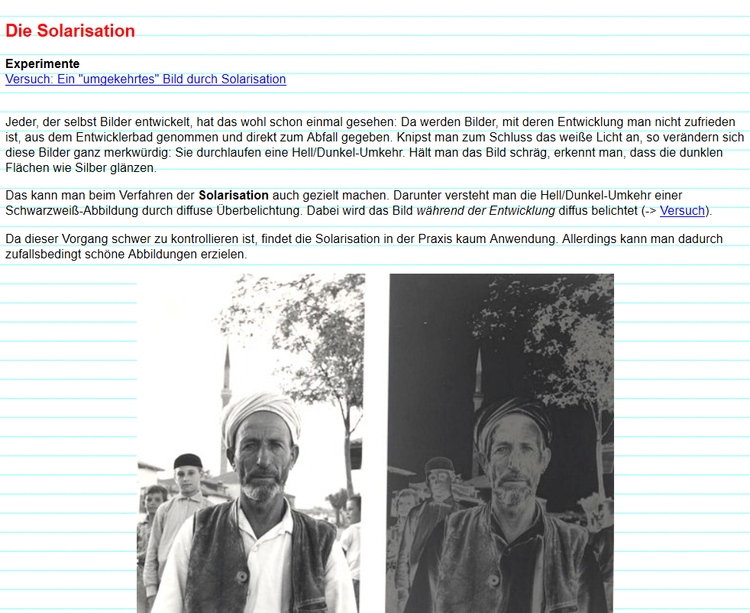 Die Solarisation

Experimente
Versuch: Ein "umgekehrtes" Bild durch Solarisation

Jeder, der selbst Bilder entwickelt, hat das wohl schon einmal gesehen: Da werden Bilder, mit deren Entwicklung man nicht zufrieden ist, aus dem Entwicklerbad genommen und direkt zum Abfall gegeben. Knipst man zum Schluss das weiße Licht an, so verändern sich diese Bilder ganz merkwürdig: Sie durchlaufen eine Hell/Dunkel-Umkehr. Hält man das Bild schräg, erkennt man, dass die dunklen Flächen wie Silber glänzen.

Das kann man beim Verfahren der Solarisation auch gezielt machen. Darunter versteht man die Hell/Dunkel-Umkehr einer Schwarzweiß-Abbildung durch diffuse Überbelichtung. Dabei wird das Bild während der Entwicklung diffus belichtet (-> Versuch).

Da dieser Vorgang schwer zu kontrollieren ist, findet die Solarisation in der Praxis kaum Anwendung. Allerdings kann man dadurch zufallsbedingt schöne Abbildungen erzielen.